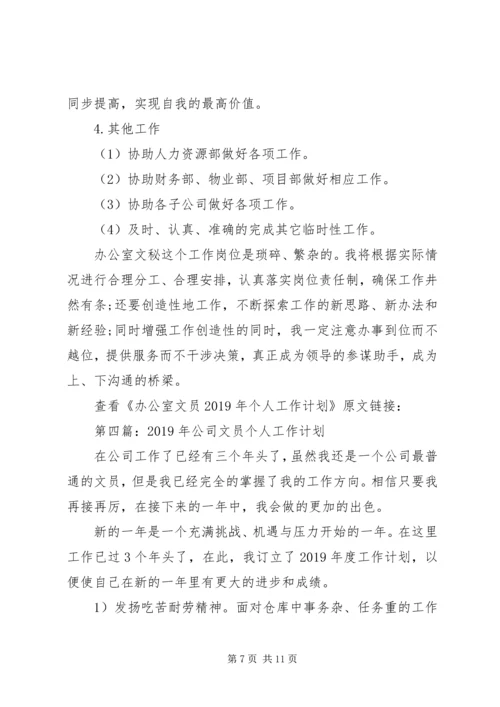 同步提高，实现自我的最高价值。

4.其他工作

（1）协助人力资源部做好各项工作。

（2）协助财务部、物业部、项目部做好相应工作。

（3）协助各子公司做好各项工作。

（4）及时、认真、准确的完成其它临时性工作。

办公室文秘这个工作岗位是琐碎、繁杂的。我将根据实际情况进行合理分工、合理安排，认真落实岗位责任制，确保工作井然有条；还要创造性地工作，不断探索工作的新思路、新办法和新经验；同时增强工作创造性的同时，我一定注意办事到位而不越位，提供服务而不干涉决策，真正成为领导的参谋助手，成为上、下沟通的桥梁。

查看《办公室文员2019年个人工作计划》原文链接：

第四篇：2019年公司文员个人工作计划

在公司工作了已经有三个年头了，虽然我还是一个公司最普通的文员，但是我已经完全的掌握了我的工作方向。相信只要我再接再厉，在接下来的一年中，我会做的更加的出色。

新的一年是一个充满挑战、机遇与压力开始的一年。在这里工作已过3个年头了，在此，我订立了2019年度工作计划，以便使自己在新的一年里有更大的进步和成绩。

1）发扬吃苦耐劳精神。面对仓库中事务杂、任务重的工作

第7页 共11页